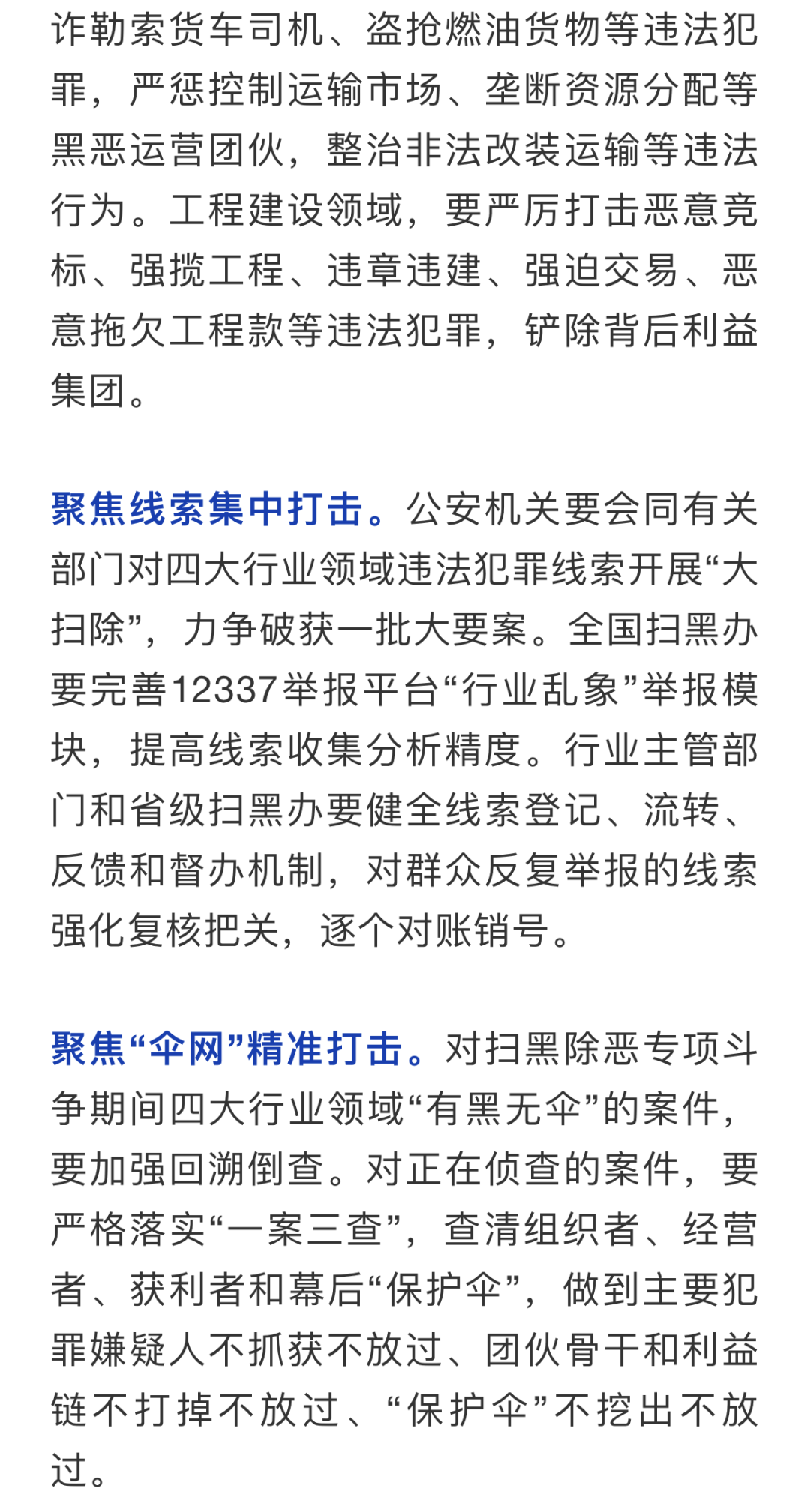 诈勒索货车司机、盗抢燃油货物等违法犯罪，严惩控制运输市场、垄断资源分配等黑恶运营团伙，整治非法改装运输等违法行为。工程建设领域，要严厉打击恶意竞标、强揽工程、违章违建、强迫交易、恶意拖欠工程款等违法犯罪，铲除背后利益集团。

聚焦线索集中打击。公安机关要会同有关部门对四大行业领域违法犯罪线索开展“大扫除”，力争破获一批大要案。全国扫黑办要完善12337举报平台“行业乱象”举报模块，提高线索收集分析精度。行业主管部门和省级扫黑办要健全线索登记、流转、反馈和督办机制，对群众反复举报的线索强化复核把关，逐个对账销号。

聚焦“伞网”精准打击。对扫黑除恶专项斗争期间四大行业领域“有黑无伞”的案件，要加强回溯倒查。对正在侦查的案件，要严格落实“一案三查”，查清组织者、经营者、获利者和幕后“保护伞”，做到主要犯罪嫌疑人不抓获不放过、团伙骨干和利益链不打掉不放过、“保护伞”不挖出不放过。